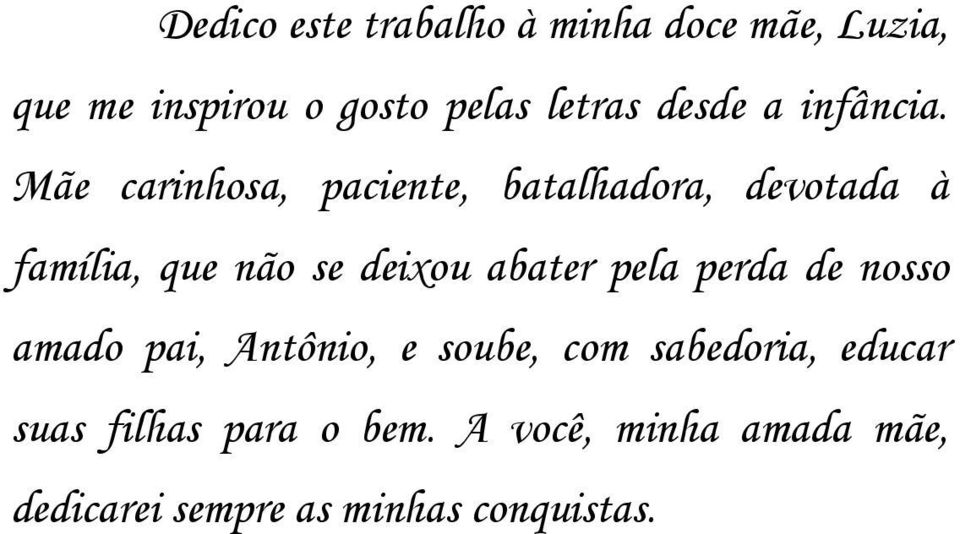 Dedico este trabalho à minha doce mãe, Luzia, que me inspirou o gosto pelas letras desde a infância. Mãe carinhosa, paciente, batalhadora, devotada à família, que não se deixou abater pela perda de nosso amado pai, Antônio, e soube, com sabedoria, educar suas filhas para o bem. A você, minha amada mãe, dedicarei sempre as minhas conquistas.